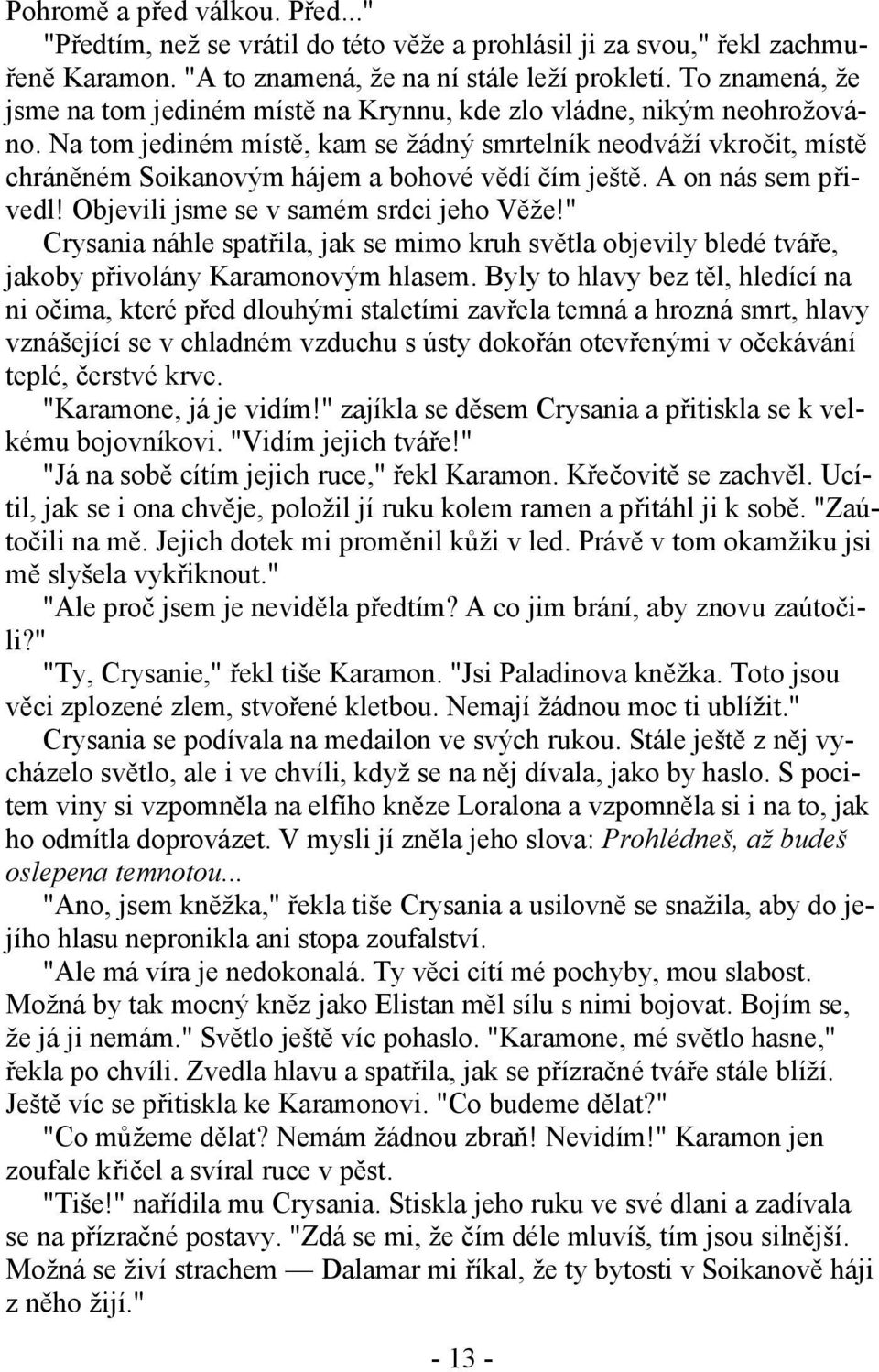 Pohromě a před válkou. Před..."

"Předtím, než se vrátil do této věže a prohlásil ji za svou," řekl zachmuřeně Karamon. "A to znamená, že na ní stále leží prokletí. To znamená, že jsme na tom jediném místě na Krynnu, kde zlo vládne, nikým neohrožováno. Na tom jediném místě, kam se žádný smrtelník neodváží vkročit, místě chráněném Soikanovým hájem a bohové vědí čím ještě. A on nás sem přivedl! Objevili jsme se v samém srdci jeho Věže!"

Crysania náhle spatřila, jak se mimo kruh světla objevily bledé tváře, jakoby přivolány Karamonovým hlasem. Byly to hlavy bez těl, hledící na ni očima, které před dlouhými staletími zavřela temná a hrozná smrt, hlavy vznášející se v chladném vzduchu s ústy dokořán otevřenými v očekávání teplé, čerstvé krve.

"Karamone, já je vidím!" zajíkla se děsem Crysania a přitiskla se k velkému bojovníkovi. "Vidím jejich tváře!"

"Já na sobě cítím jejich ruce," řekl Karamon. Křečovitě se zachvěl. Ucítil, jak se i ona chvěje, položil jí ruku kolem ramen a přitáhl ji k sobě. "Zaútočili na mě. Jejich dotek mi proměnil kůži v led. Právě v tom okamžiku jsi mě slyšela vykřiknout."

"Ale proč jsem je neviděla předtím? A co jim brání, aby znovu zaútočili?"

"Ty, Crysanie," řekl tiše Karamon. "Jsi Paladinova kněžka. Toto jsou věci zplozené zlem, stvořené kletbou. Nemají žádnou moc ti ublížit."

Crysania se podívala na medailon ve svých rukou. Stále ještě z něj vycházelo světlo, ale i ve chvíli, když se na něj dívala, jako by haslo. S pocitem viny si vzpomněla na elfího kněze Loralona a vzpomněla si i na to, jak ho odmítla doprovázet. V mysli jí zněla jeho slova: Prohlédneš, až budeš oslepena temnotou...

"Ano, jsem kněžka," řekla tiše Crysania a usilovně se snažila, aby do jejího hlasu nepronikla ani stopa zoufalství.

"Ale má víra je nedokonalá. Ty věci cítí mé pochyby, mou slabost. Možná by tak mocný kněz jako Elistan měl sílu s nimi bojovat. Bojím se, že já ji nemám." Světlo ještě víc pohaslo. "Karamone, mé světlo hasne," řekla po chvíli. Zvedla hlavu a spatřila, jak se přízračné tváře stále blíží. Ještě víc se přitiskla ke Karamonovi. "Co budeme dělat?"

"Co můžeme dělat? Nemám žádnou zbraň! Nevidím!" Karamon jen zoufale křičel a svíral ruce v pěst.

"Tiše!" nařídila mu Crysania. Stiskla jeho ruku ve své dlani a zadívala se na přízračné postavy. "Zdá se mi, že čím déle mluvíš, tím jsou silnější. Možná se živí strachem — Dalamar mi říkal, že ty bytosti v Soikanově háji z něho žijí."

- 13 -